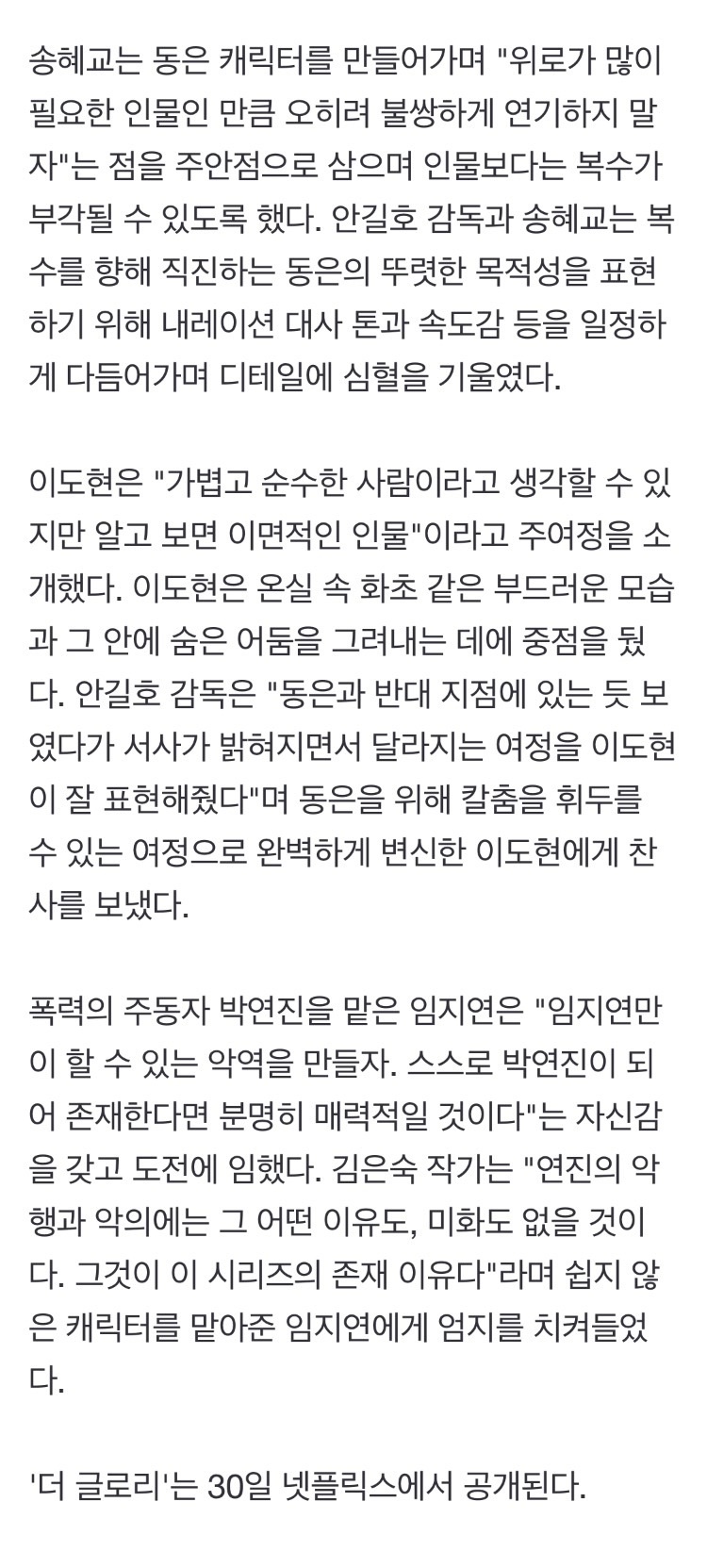 송혜교는 동은 캐릭터를 만들어가며 "위로가 많이 필요한 인물인 만큼 오히려 불쌍하게 연기하지 말자"는 점을 주안점으로 삼으며 인물보다는 복수가 부각될 수 있도록 했다. 안길호 감독과 송혜교는 복수를 향해 직진하는 동은의 뚜렷한 목적성을 표현하기 위해 내레이션 대사 톤과 속도감 등을 일정하게 다듬어가며 디테일에 심혈을 기울였다.

이도현은 "가볍고 순수한 사람이라고 생각할 수 있지만 알고 보면 이면적인 인물"이라고 주여정을 소개했다. 이도현은 온실 속 화초 같은 부드러운 모습과 그 안에 숨은 어둠을 그려내는 데에 중점을 뒀다. 안길호 감독은 "동은과 반대 지점에 있는 듯 보였다가 서사가 밝혀지면서 달라지는 여정을 이도현이 잘 표현해줬다"며 동은을 위해 칼춤을 휘두를 수 있는 여정으로 완벽하게 변신한 이도현에게 찬사를 보냈다.

폭력의 주동자 박연진을 맡은 임지연은 "임지연만이 할 수 있는 악역을 만들자. 스스로 박연진이 되어 존재한다면 분명히 매력적일 것이다"는 자신감을 갖고 도전에 임했다. 김은숙 작가는 "연진의 악행과 악의에는 그 어떤 이유도, 미화도 없을 것이다. 그것이 이 시리즈의 존재 이유다"라며 쉽지 않은 캐릭터를 맡아준 임지연에게 엄지를 치켜들었다.

'더 글로리'는 30일 넷플릭스에서 공개된다.